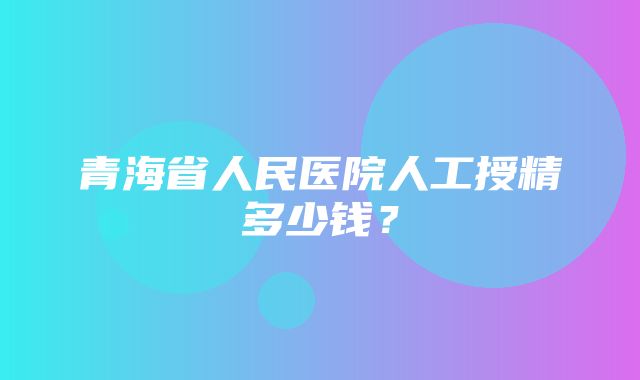 青海省人民医院人工授精多少钱？